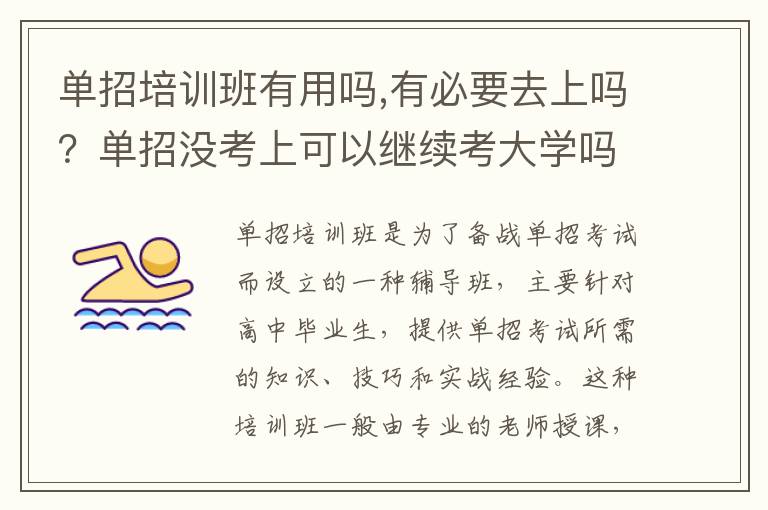 单招培训班有用吗,有必要去上吗？单招没考上可以继续考大学吗

单招培训班是为了备战单招考试而设立的一种辅导班，主要针对高中毕业生，提供单招考试所需的知识、技巧和实战经验。这种培训班一般由专业的老师授课，